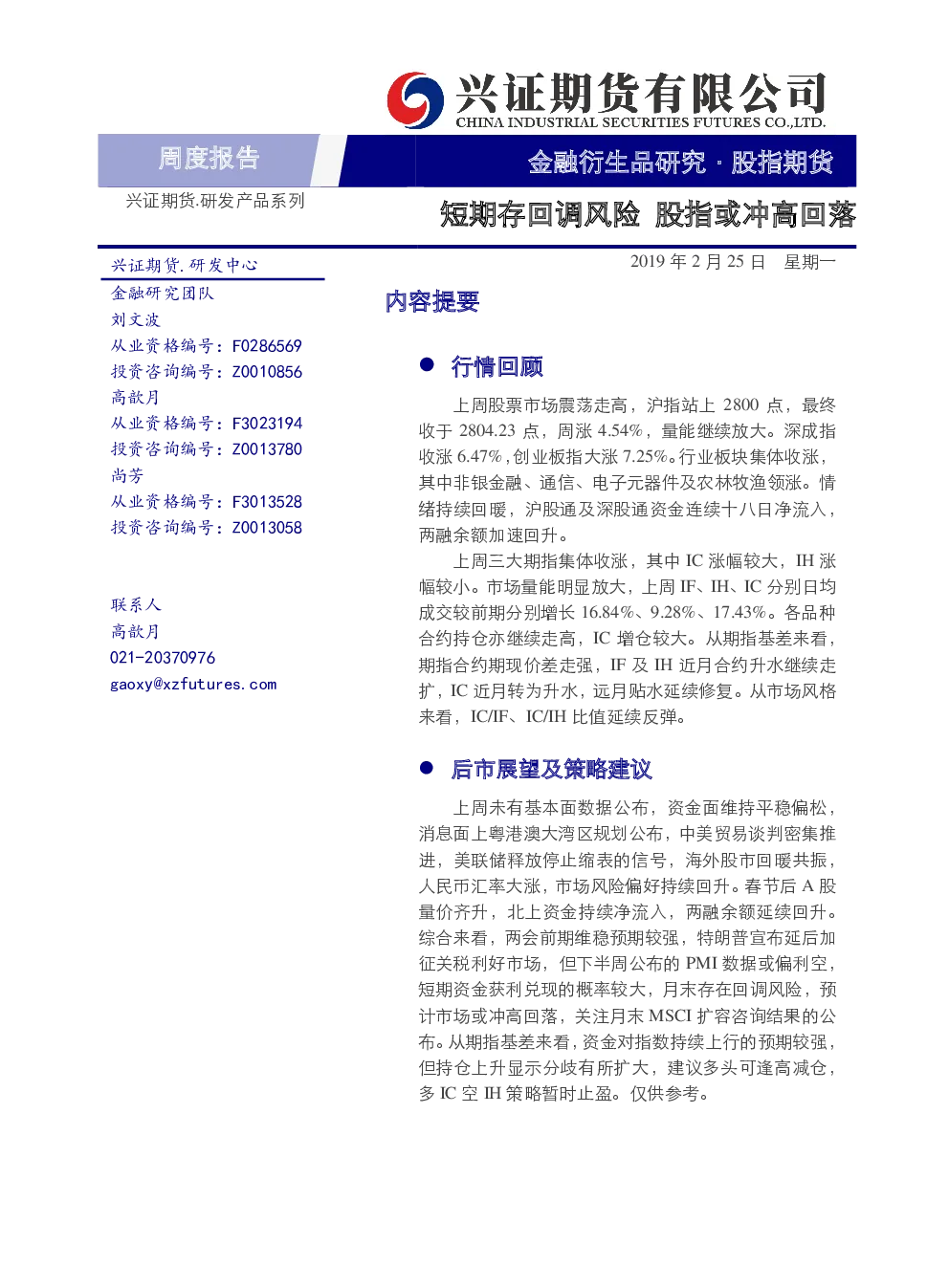 兴证期货有限公司
CHINA INDUSTRIAL SECURITIES FUTURES CO.,LTD.

周度报告

金融衍生品研究 · 股指期货

兴证期货.研发产品系列

短期存回调风险 股指或冲高回落

兴证期货.研发中心

金融研究团队

刘文波

从业资格编号：F0286569

投资咨询编号：Z0010856

高歆月

从业资格编号：F3023194

投资咨询编号：Z0013780

尚芳

从业资格编号：F3013528

投资咨询编号：Z0013058

联系人

高歆月

021-20370976

gaoxy@xzfutures.com

2019 年 2 月 25 日 星期一

内容提要

● 行情回顾

上周股票市场震荡走高，沪指站上 2800 点，最终收于 2804.23 点，周涨 4.54%，量能继续放大。深成指收涨 6.47%，创业板指大涨 7.25%。行业板块集体收涨，其中非银金融、通信、电子元器件及农林牧渔领涨。情绪持续回暖，沪股通及深股通资金连续十八日净流入，两融余额加速回升。

上周三大期指集体收涨，其中 IC 涨幅较大，IH 涨幅较小。市场量能明显放大，上周 IF、IH、IC 分别日均成交较前期分别增长 16.84%、9.28%、17.43%。各品种合约持仓亦继续走高，IC 增仓较大。从期指基差来看，期指合约期现价差走强，IF 及 IH 近月合约升水继续走扩，IC 近月转为升水，远月贴水延续修复。从市场风格来看，IC/IF、IC/IH 比值延续反弹。

● 后市展望及策略建议

上周未有基本面数据公布，资金面维持平稳偏松，消息面上粤港澳大湾区规划公布，中美贸易谈判密集推进，美联储释放停止缩表的信号，海外股市回暖共振，人民币汇率大涨，市场风险偏好持续回升。春节后 A 股量价齐升，北上资金持续净流入，两融余额延续回升。综合来看，两会前期维稳预期较强，特朗普宣布延后加征关税利好市场，但下半周公布的 PMI 数据或偏利空，短期资金获利兑现的概率较大，月末存在回调风险，预计市场或冲高回落，关注月末 MSCI 扩容咨询结果的公布。从期指基差来看，资金对指数持续上行的预期较强，但持仓上升显示分歧有所扩大，建议多头可逢高减仓，多 IC 空 IH 策略暂时止盈。仅供参考。